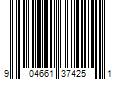 9 04661 37425 1